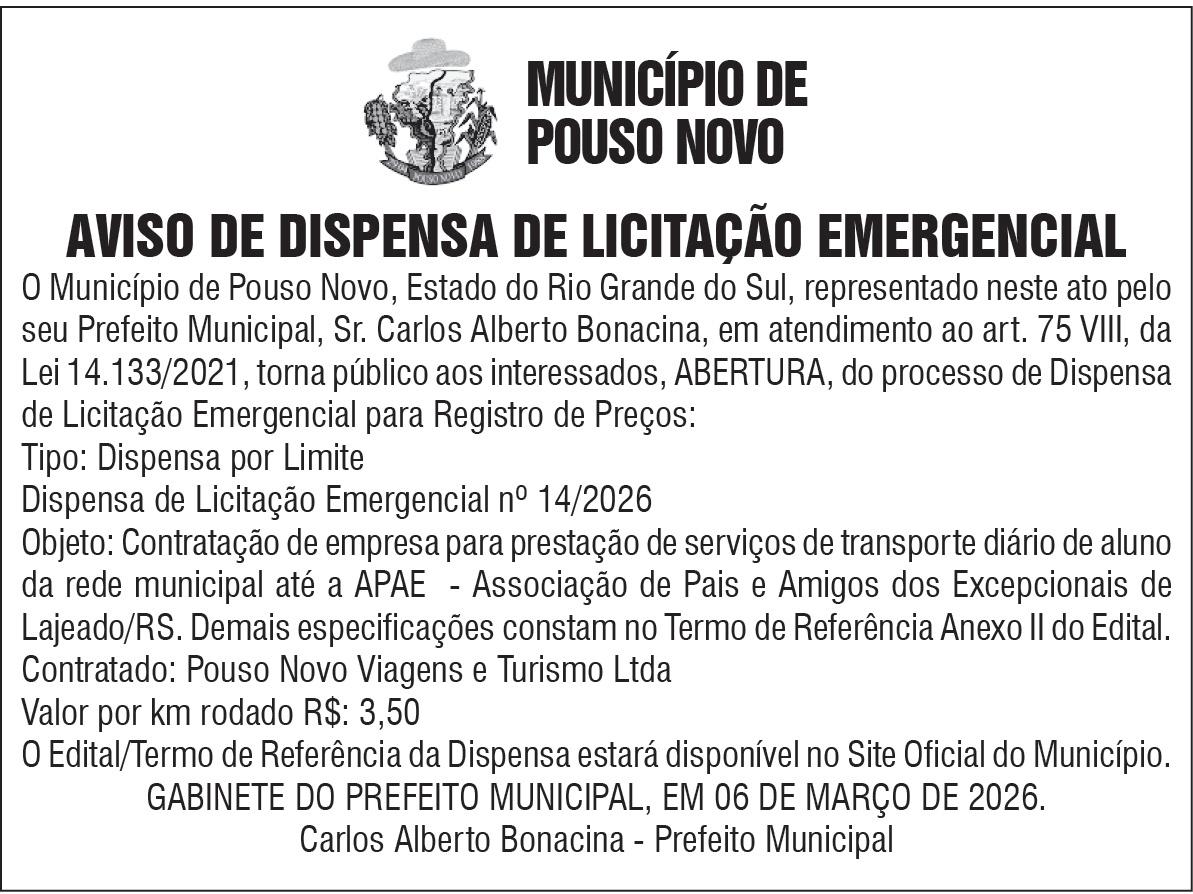 POUSO NOVO

MUNICÍPIO DE POUSO NOVO

AVISO DE DISPENSA DE LICITAÇÃO EMERGENCIAL

O Município de Pouso Novo, Estado do Rio Grande do Sul, representado neste ato pelo seu Prefeito Municipal, Sr. Carlos Alberto Bonacina, em atendimento ao art. 75 VIII, da Lei 14.133/2021, torna público aos interessados, ABERTURA, do processo de Dispensa de Licitação Emergencial para Registro de Preços:
Tipo: Dispensa por Limite
Dispensa de Licitação Emergencial nº 14/2026
Objeto: Contratação de empresa para prestação de serviços de transporte diário de aluno da rede municipal até a APAE - Associação de Pais e Amigos dos Excepcionais de Lajeado/RS. Demais especificações constam no Termo de Referência Anexo II do Edital.
Contratado: Pouso Novo Viagens e Turismo Ltda
Valor por km rodado R$: 3,50
O Edital/Termo de Referência da Dispensa estará disponível no Site Oficial do Município.
GABINETE DO PREFEITO MUNICIPAL, EM 06 DE MARÇO DE 2026.
Carlos Alberto Bonacina - Prefeito Municipal